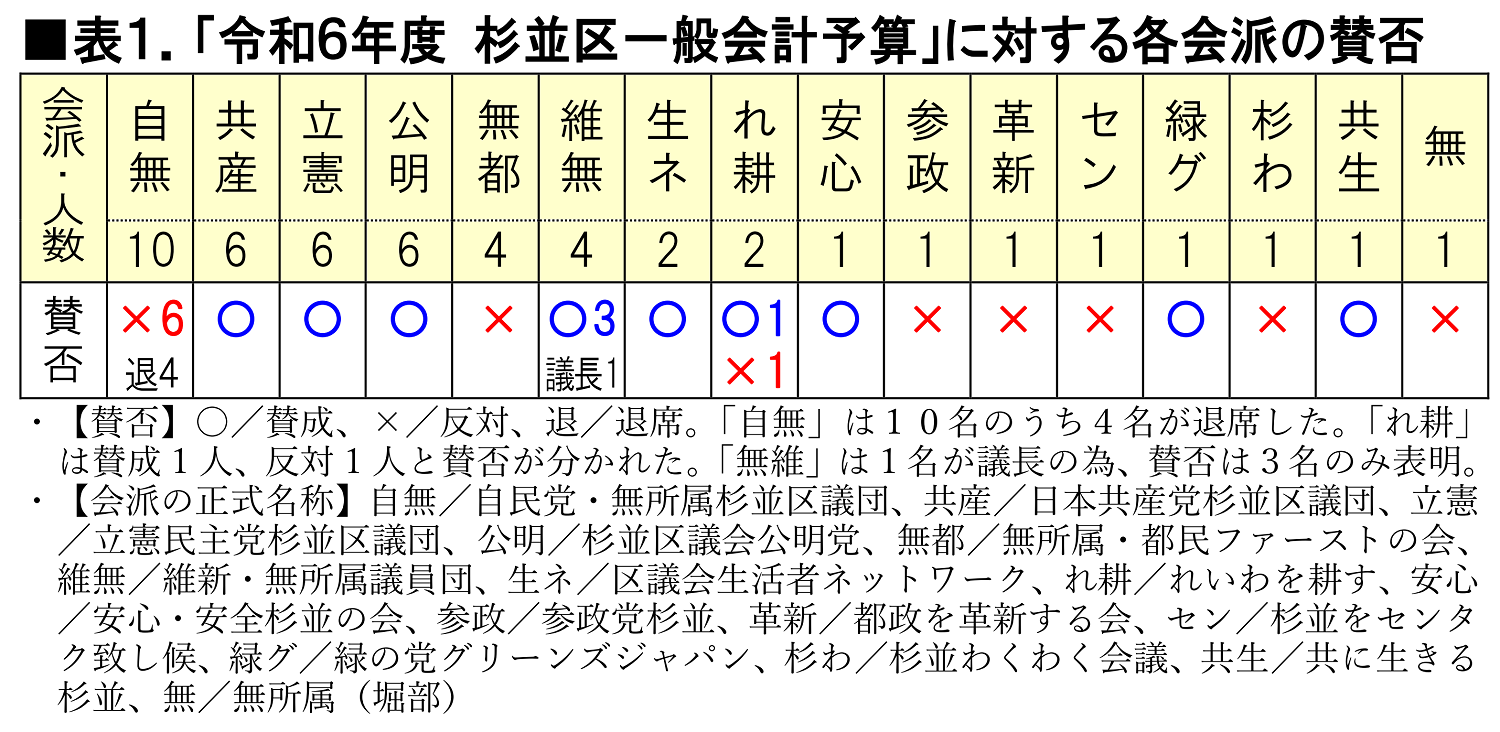 ■表1.「令和6年度　杉並区一般会計予算」に対する各会派の賛否

| 会派・人数 | 自無 | 共産 | 立憲 | 公明 | 無都 | 維無 | 生ネ | れ耕 | 安心 | 参政 | 革新 | セン | 緑グ | 杉わ | 共生 | 無 |
|---|---|---|---|---|---|---|---|---|---|---|---|---|---|---|---|---|
| | 10 | 6 | 6 | 6 | 4 | 4 | 2 | 2 | 1 | 1 | 1 | 1 | 1 | 1 | 1 | 1 |
| 賛否 | ×6 退4 | ○ | ○ | ○ | × | ○3 議長1 | ○ | ○1 ×1 | ○ | × | × | × | ○ | × | ○ | × |

・【賛否】○／賛成、×／反対、退／退席。「自無」は１０名のうち４名が退席した。「れ耕」は賛成１人、反対１人と賛否が分かれた。「無維」は１名が議長の為、賛否は３名のみ表明。
・【会派の正式名称】自無／自民党・無所属杉並区議団、共産／日本共産党杉並区議団、立憲／立憲民主党杉並区議団、公明／杉並区議会公明党、無都／無所属・都民ファーストの会、維無／維新・無所属議員団、生ネ／区議会生活者ネットワーク、れ耕／れいわを耕す、安心／安心・安全杉並の会、参政／参政党杉並、革新／都政を革新する会、セン／杉並をセンタク致し候、緑グ／緑の党グリーンズジャパン、杉わ／杉並わくわく会議、共生／共に生きる杉並、無／無所属（堀部）